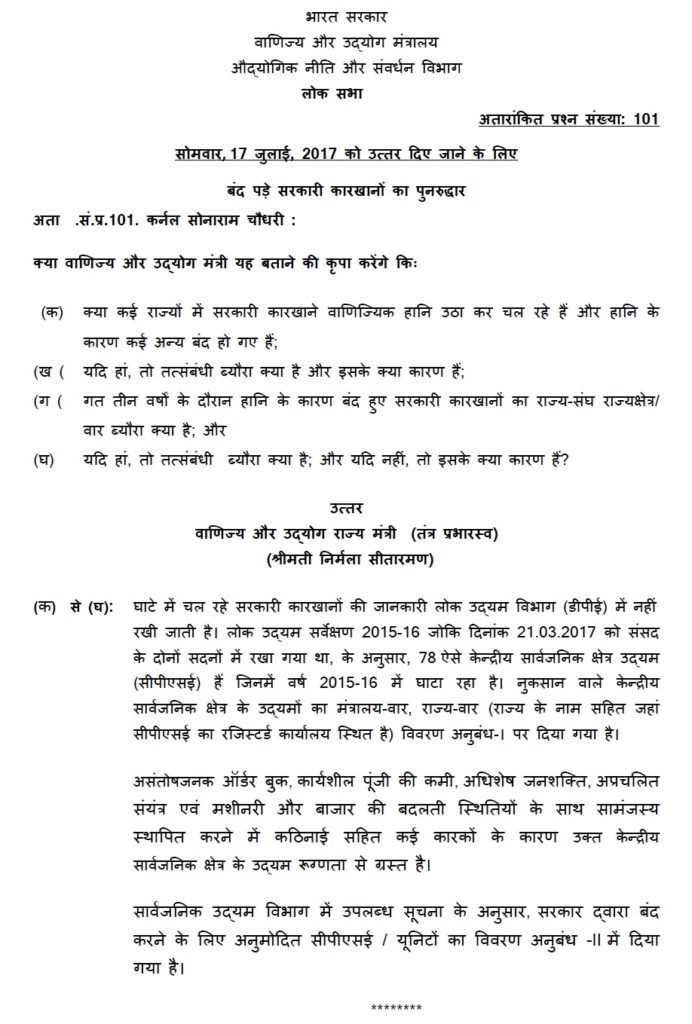 भारत सरकार
वाणिज्य और उद्योग मंत्रालय
औद्योगिक नीति और संवर्धन विभाग
लोक सभा

अतारांकित प्रश्न संख्या: 101

सोमवार, 17 जुलाई, 2017 को उत्तर दिए जाने के लिए

बंद पड़े सरकारी कारखानों का पुनरुद्धार

अता .सं.प्र.101. कर्नल सोनाराम चौधरी :

क्या वाणिज्य और उद्योग मंत्री यह बताने की कृपा करेंगे किः

(क) क्या कई राज्यों में सरकारी कारखाने वाणिज्यिक हानि उठा कर चल रहे हैं और हानि के कारण कई अन्य बंद हो गए हैं;
(ख ( यदि हां, तो तत्संबंधी ब्यौरा क्या है और इसके क्या कारण हैं;
(ग ( गत तीन वर्षों के दौरान हानि के कारण बंद हुए सरकारी कारखानों का राज्य-संघ राज्यक्षेत्र/ वार ब्यौरा क्या है; और
(घ) यदि हां, तो तत्संबंधी ब्यौरा क्या है; और यदि नहीं, तो इसके क्या कारण हैं?

उत्तर
वाणिज्य और उद्योग राज्य मंत्री (तंत्र प्रभारस्व)
(श्रीमती निर्मला सीतारमण)

(क) से (घ): घाटे में चल रहे सरकारी कारखानों की जानकारी लोक उद्यम विभाग (डीपीई) में नहीं रखी जाती है। लोक उद्यम सर्वेक्षण 2015-16 जोकि दिनांक 21.03.2017 को संसद के दोनों सदनों में रखा गया था, के अनुसार, 78 ऐसे केन्द्रीय सार्वजनिक क्षेत्र उद्यम (सीपीएसई) हैं जिनमें वर्ष 2015-16 में घाटा रहा है। नुकसान वाले केन्द्रीय सार्वजनिक क्षेत्र के उद्यमों का मंत्रालय-वार, राज्य-वार (राज्य के नाम सहित जहां सीपीएसई का रजिस्टर्ड कार्यालय स्थित है) विवरण अनुबंध-। पर दिया गया है।

असंतोषजनक ऑर्डर बुक, कार्यशील पूंजी की कमी, अधिशेष जनशक्ति, अप्रचलित संयंत्र एवं मशीनरी और बाजार की बदलती स्थितियों के साथ सामंजस्य स्थापित करने में कठिनाई सहित कई कारकों के कारण उक्त केन्द्रीय सार्वजनिक क्षेत्र के उद्यम रुग्णता से ग्रस्त है।

सार्वजनिक उद्यम विभाग में उपलब्ध सूचना के अनुसार, सरकार द्वारा बंद करने के लिए अनुमोदित सीपीएसई / यूनिटों का विवरण अनुबंध -II में दिया गया है।

********